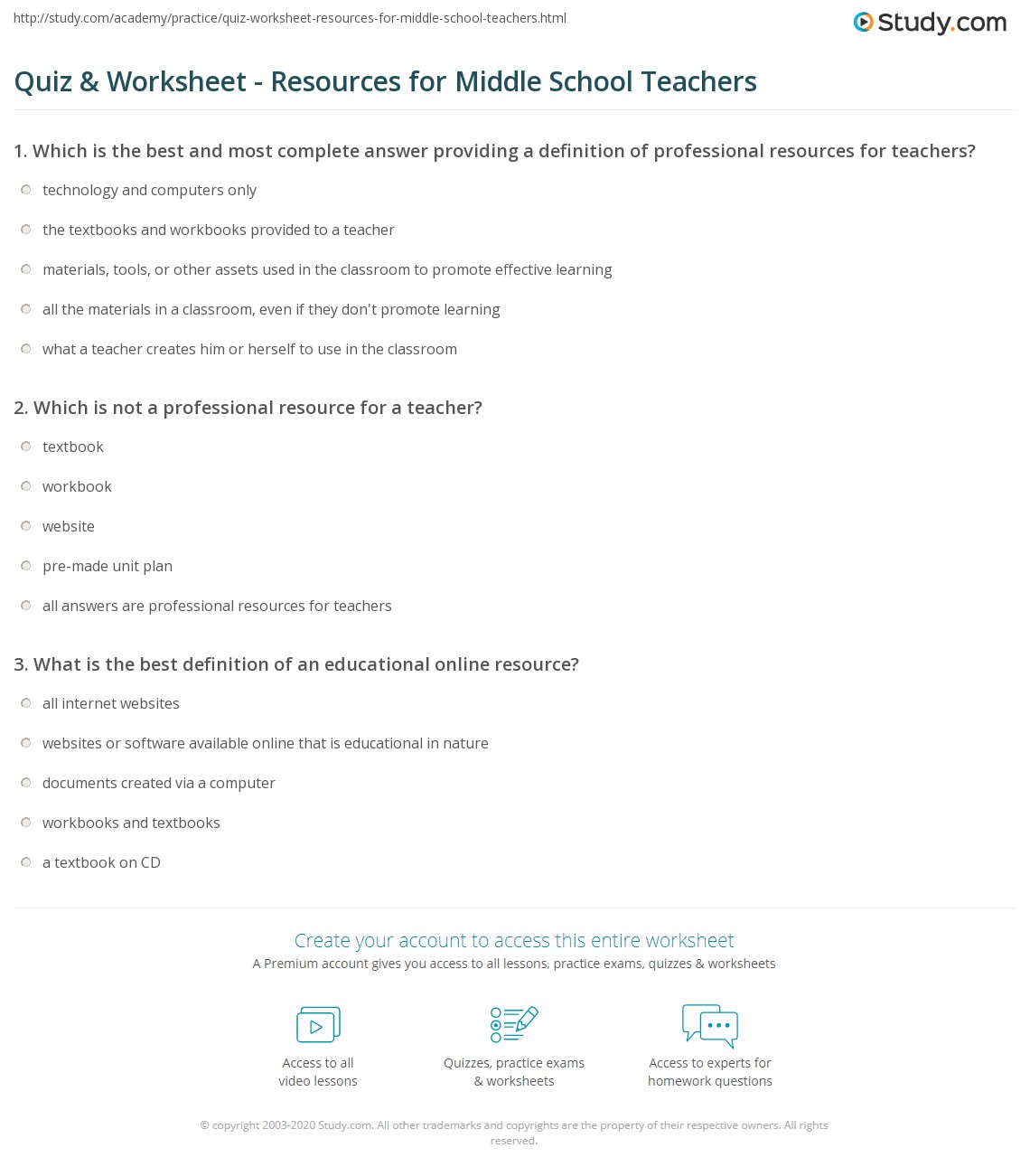 http://study.com/academy/practice/quiz-worksheet-resources-for-middle-school-teachers.html

Study.com

Quiz & Worksheet - Resources for Middle School Teachers

1. Which is the best and most complete answer providing a definition of professional resources for teachers?

technology and computers only

the textbooks and workbooks provided to a teacher

materials, tools, or other assets used in the classroom to promote effective learning

all the materials in a classroom, even if they don't promote learning

what a teacher creates him or herself to use in the classroom

2. Which is not a professional resource for a teacher?

textbook

workbook

website

pre-made unit plan

all answers are professional resources for teachers

3. What is the best definition of an educational online resource?

all internet websites

websites or software available online that is educational in nature

documents created via a computer

workbooks and textbooks

a textbook on CD

Create your account to access this entire worksheet

A Premium account gives you access to all lessons, practice exams, quizzes & worksheets

Access to all video lessons

Quizzes, practice exams & worksheets

Access to experts for homework questions

© copyright 2003-2020 Study.com. All other trademarks and copyrights are the property of their respective owners. All rights reserved.